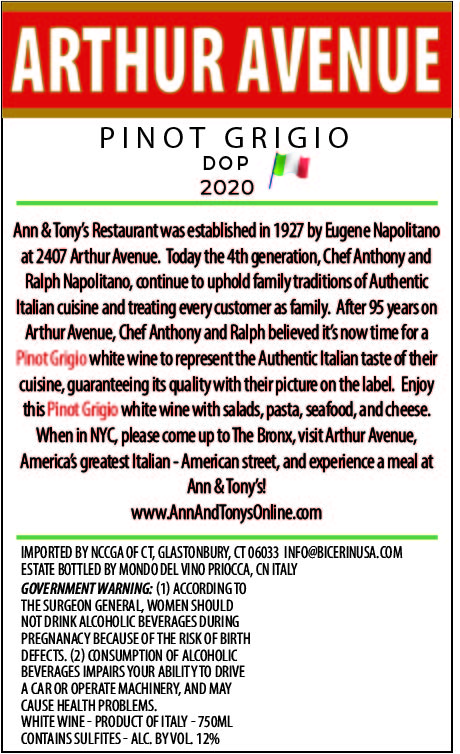 ARTHUR AVENUE

PINOT GRIGIO
DOP
2020

Ann & Tony's Restaurant was established in 1927 by Eugene Napolitano at 2407 Arthur Avenue. Today the 4th generation, Chef Anthony and Ralph Napolitano, continue to uphold family traditions of Authentic Italian cuisine and treating every customer as family. After 95 years on Arthur Avenue, Chef Anthony and Ralph believed it's now time for a Pinot Grigio white wine to represent the Authentic Italian taste of their cuisine, guaranteeing its quality with their picture on the label. Enjoy this Pinot Grigio white wine with salads, pasta, seafood, and cheese. When in NYC, please come up to The Bronx, visit Arthur Avenue, America's greatest Italian - American street, and experience a meal at Ann & Tony's!
www.AnnAndTonysOnline.com

IMPORTED BY NCCGA OF CT, GLASTONBURY, CT 06033 INFO@BICERINUSA.COM
ESTATE BOTTLED BY MONDO DEL VINO PRIOCCA, CN ITALY
GOVERNMENT WARNING: (1) ACCORDING TO THE SURGEON GENERAL, WOMEN SHOULD NOT DRINK ALCOHOLIC BEVERAGES DURING PREGNANACY BECAUSE OF THE RISK OF BIRTH DEFECTS. (2) CONSUMPTION OF ALCOHOLIC BEVERAGES IMPAIRS YOUR ABILITY TO DRIVE A CAR OR OPERATE MACHINERY, AND MAY CAUSE HEALTH PROBLEMS.
WHITE WINE - PRODUCT OF ITALY - 750ML
CONTAINS SULFITES - ALC. BY VOL. 12%